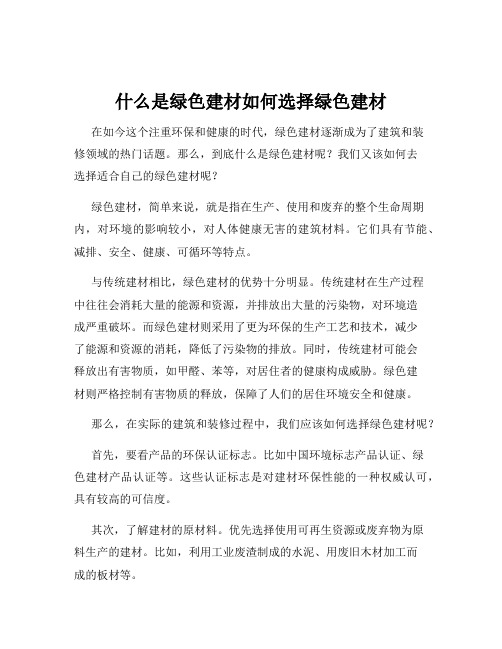 什么是绿色建材如何选择绿色建材

在如今这个注重环保和健康的时代，绿色建材逐渐成为了建筑和装修领域的热门话题。那么，到底什么是绿色建材呢？我们又该如何去选择适合自己的绿色建材呢？

绿色建材，简单来说，就是指在生产、使用和废弃的整个生命周期内，对环境的影响较小，对人体健康无害的建筑材料。它们具有节能、减排、安全、健康、可循环等特点。

与传统建材相比，绿色建材的优势十分明显。传统建材在生产过程中往往会消耗大量的能源和资源，并排放出大量的污染物，对环境造成严重破坏。而绿色建材则采用了更为环保的生产工艺和技术，减少了能源和资源的消耗，降低了污染物的排放。同时，传统建材可能会释放出有害物质，如甲醛、苯等，对居住者的健康构成威胁。绿色建材则严格控制有害物质的释放，保障了人们的居住环境安全和健康。

那么，在实际的建筑和装修过程中，我们应该如何选择绿色建材呢？

首先，要看产品的环保认证标志。比如中国环境标志产品认证、绿色建材产品认证等。这些认证标志是对建材环保性能的一种权威认可，具有较高的可信度。

其次，了解建材的原材料。优先选择使用可再生资源或废弃物为原料生产的建材。比如，利用工业废渣制成的水泥、用废旧木材加工而成的板材等。